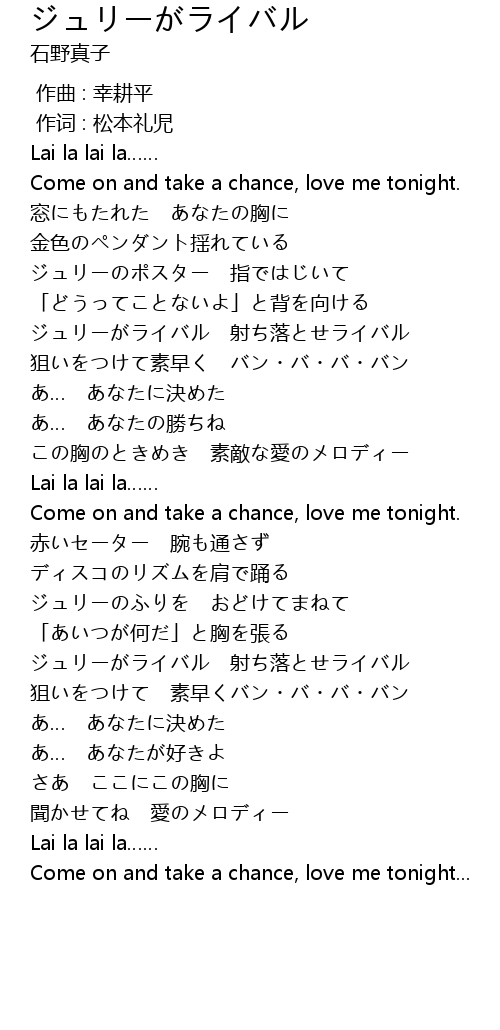 ジュリーがライバル
石野真子

作曲 : 幸耕平
作词 : 松本礼児

Lai la lai la......
Come on and take a chance, love me tonight.
窓にもたれた　あなたの胸に
金色のペンダント揺れている
ジュリーのポスター　指ではじいて
「どうってことないよ」と背を向ける
ジュリーがライバル　射ち落とせライバル
狙いをつけて素早く　バン・バ・バ・バン
あ… あなたに決めた
あ… あなたの勝ちね
この胸のときめき　素敵な愛のメロディー
Lai la lai la......
Come on and take a chance, love me tonight.
赤いセーター　腕も通さず
ディスコのリズムを肩で踊る
ジュリーのふりを　おどけてまねて
「あいつが何だ」と胸を張る
ジュリーがライバル　射ち落とせライバル
狙いをつけて　素早くバン・バ・バ・バン
あ… あなたに決めた
あ… あなたが好きよ
さあ　ここにこの胸に
聞かせてね　愛のメロディー
Lai la lai la......
Come on and take a chance, love me tonight...